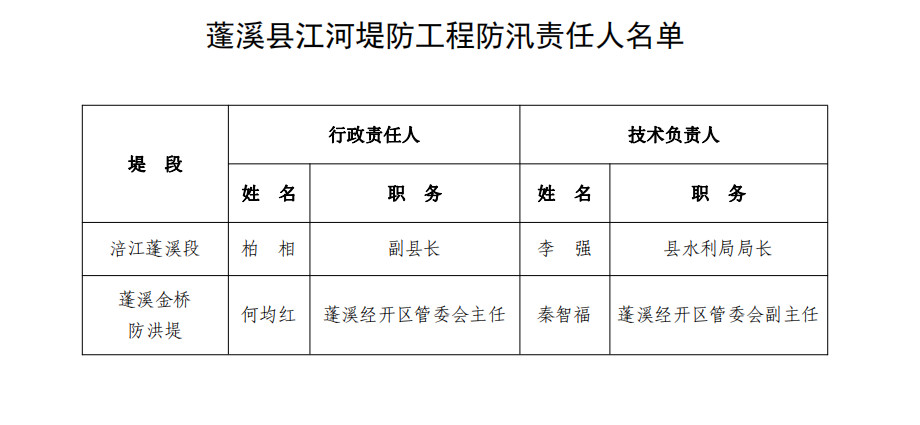 蓬溪县江河堤防工程防汛责任人名单

| 堤 段 | 行政责任人 |  | 技术负责人 |  |
|---|---|---|---|---|
|  | 姓 名 | 职 务 | 姓 名 | 职 务 |
| 涪江蓬溪段 | 柏 相 | 副县长 | 李 强 | 县水利局局长 |
| 蓬溪金桥防洪堤 | 何均红 | 蓬溪经开区管委会主任 | 秦智福 | 蓬溪经开区管委会副主任 |